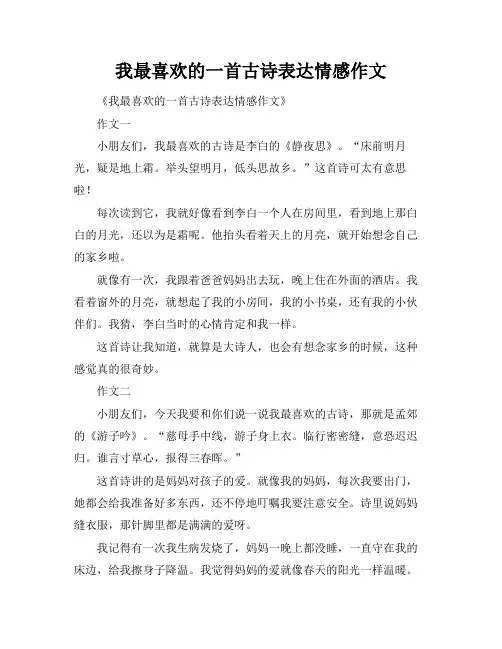 我最喜欢的一首古诗表达情感作文

《我最喜欢的一首古诗表达情感作文》

作文一

小朋友们，我最喜欢的古诗是李白的《静夜思》。“床前明月光，疑是地上霜。举头望明月，低头思故乡。”这首诗可太有意思啦！

每次读到它，我就好像看到李白一个人在房间里，看到地上那白白的月光，还以为是霜呢。他抬头看着天上的月亮，就开始想念自己的家乡啦。

就像有一次，我跟着爸爸妈妈出去玩，晚上住在外面的酒店。我看着窗外的月亮，就想起了我的小房间，我的小书桌，还有我的小伙伴们。我猜，李白当时的心情肯定和我一样。

这首诗让我知道，就算是大诗人，也会有想念家乡的时候，这种感觉真的很奇妙。

作文二

小朋友们，今天我要和你们说一说我最喜欢的古诗，那就是孟郊的《游子吟》。“慈母手中线，游子身上衣。临行密密缝，意恐迟迟归。谁言寸草心，报得三春晖。”

这首诗讲的是妈妈对孩子的爱。就像我的妈妈，每次我要出门，她都会给我准备好多东西，还不停地叮嘱我要注意安全。诗里说妈妈缝衣服，那针脚里都是满满的爱呀。

我记得有一次我生病发烧了，妈妈一晚上都没睡，一直守在我的床边，给我擦身子降温。我觉得妈妈的爱就像春天的阳光一样温暖。